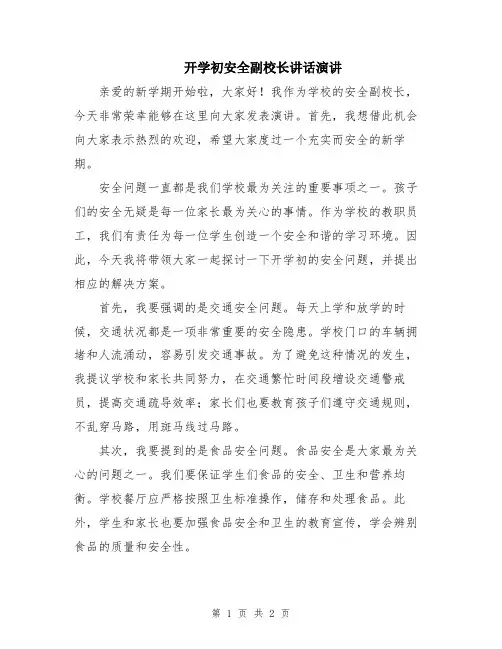 开学初安全副校长讲话演讲

亲爱的新学期开始啦，大家好！我作为学校的安全副校长，今天非常荣幸能够在这里向大家发表演讲。首先，我想借此机会向大家表示热烈的欢迎，希望大家度过一个充实而安全的新学期。

安全问题一直都是我们学校最为关注的重要事项之一。孩子们的安全无疑是每一位家长最为关心的事情。作为学校的教职员工，我们有责任为每一位学生创造一个安全和谐的学习环境。因此，今天我将带领大家一起探讨一下开学初的安全问题，并提出相应的解决方案。

首先，我要强调的是交通安全问题。每天上学和放学的时候，交通状况都是一项非常重要的安全隐患。学校门口的车辆拥堵和人流涌动，容易引发交通事故。为了避免这种情况的发生，我提议学校和家长共同努力，在交通繁忙时间段增设交通警戒员，提高交通疏导效率；家长们也要教育孩子们遵守交通规则，不乱穿马路，用斑马线过马路。

其次，我要提到的是食品安全问题。食品安全是大家最为关心的问题之一。我们要保证学生们食品的安全、卫生和营养均衡。学校餐厅应严格按照卫生标准操作，储存和处理食品。此外，学生和家长也要加强食品安全和卫生的教育宣传，学会辨别食品的质量和安全性。

第 1 页 共 2 页